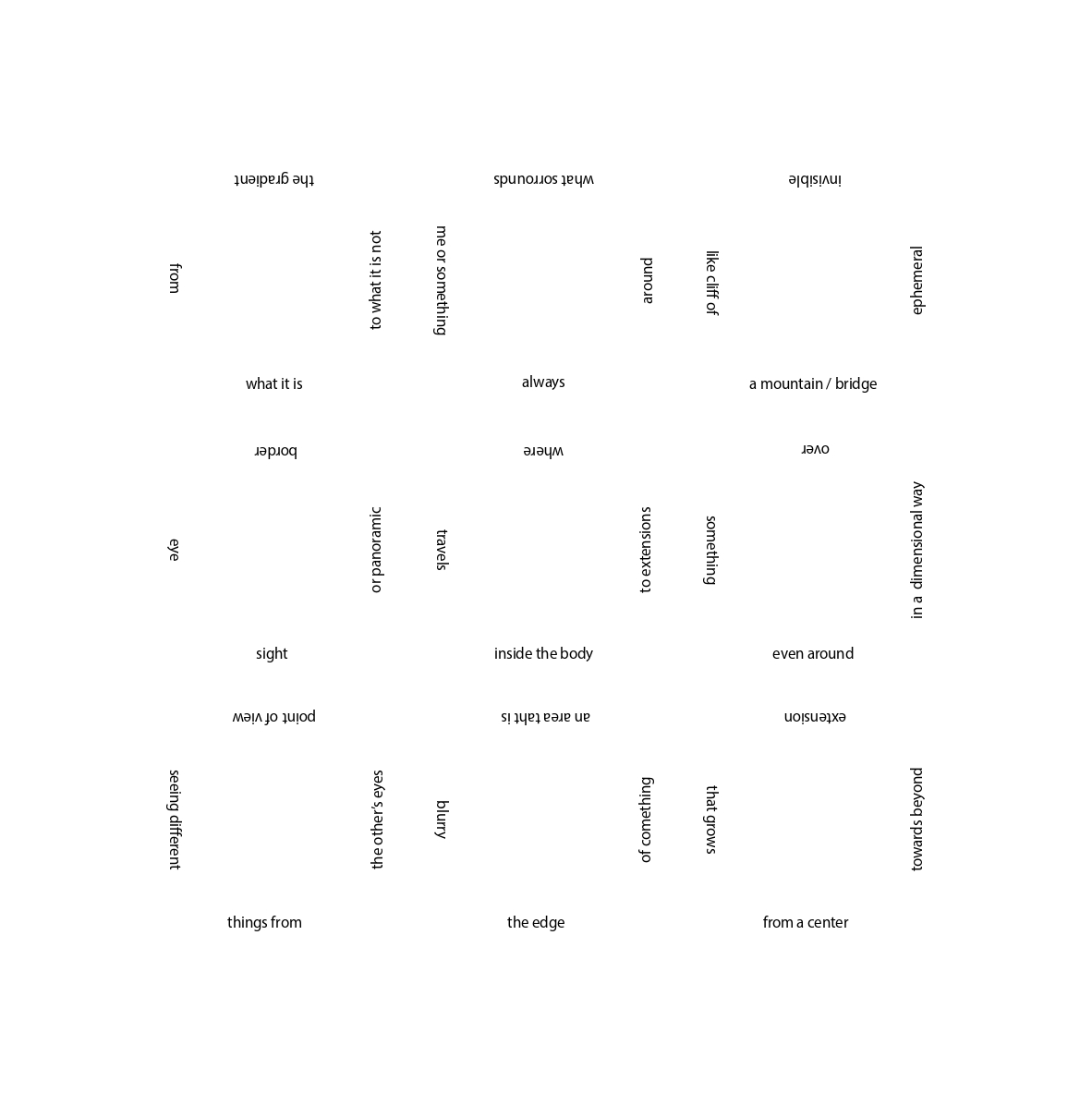 the gradient

what sorrounds

invisible

from

to what it is not

me or something

around

like cliff of

ephemeral

what it is

always

a mountain / bridge

border

where

over

eye

or panoramic

travels

to extensions

something

in a  dimensional way

sight

inside the body

even around

point of view

an area taht is

extension

seeing different

the other's eyes

blurry

of comething

that grows

towards beyond

things from

the edge

from a center